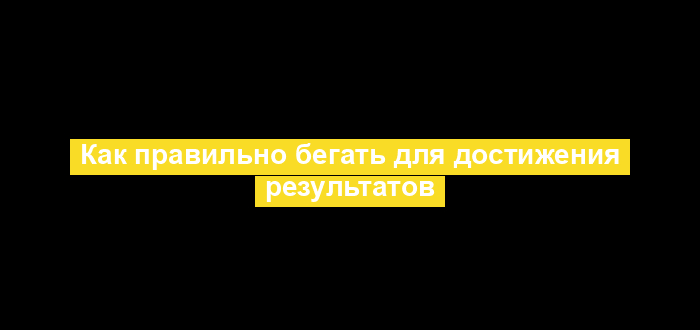 Как правильно бегать для достижения результатов